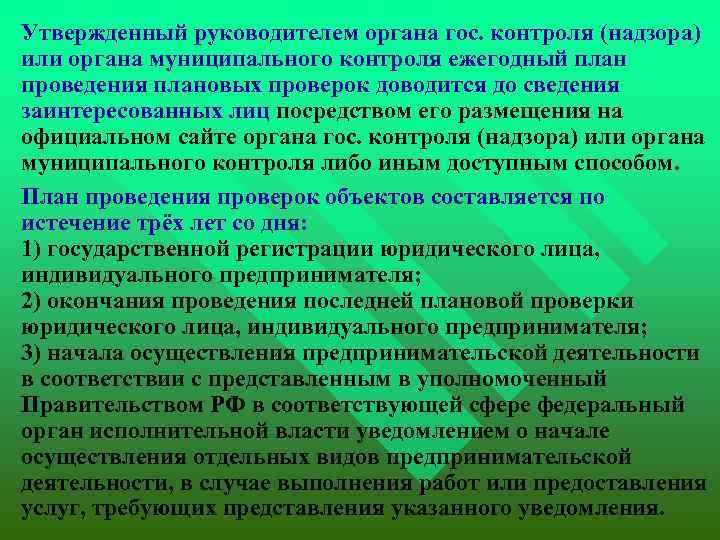 Утвержденный руководителем органа гос. контроля (надзора) или органа муниципального контроля ежегодный план проведения плановых проверок доводится до сведения заинтересованных лиц посредством его размещения на официальном сайте органа гос. контроля (надзора) или органа муниципального контроля либо иным доступным способом.

План проведения проверок объектов составляется по истечение трёх лет со дня:
1) государственной регистрации юридического лица, индивидуального предпринимателя;
2) окончания проведения последней плановой проверки юридического лица, индивидуального предпринимателя;
3) начала осуществления предпринимательской деятельности в соответствии с представленным в уполномоченный Правительством РФ в соответствующей сфере федеральный орган исполнительной власти уведомлением о начале осуществления отдельных видов предпринимательской деятельности, в случае выполнения работ или предоставления услуг, требующих представления указанного уведомления.